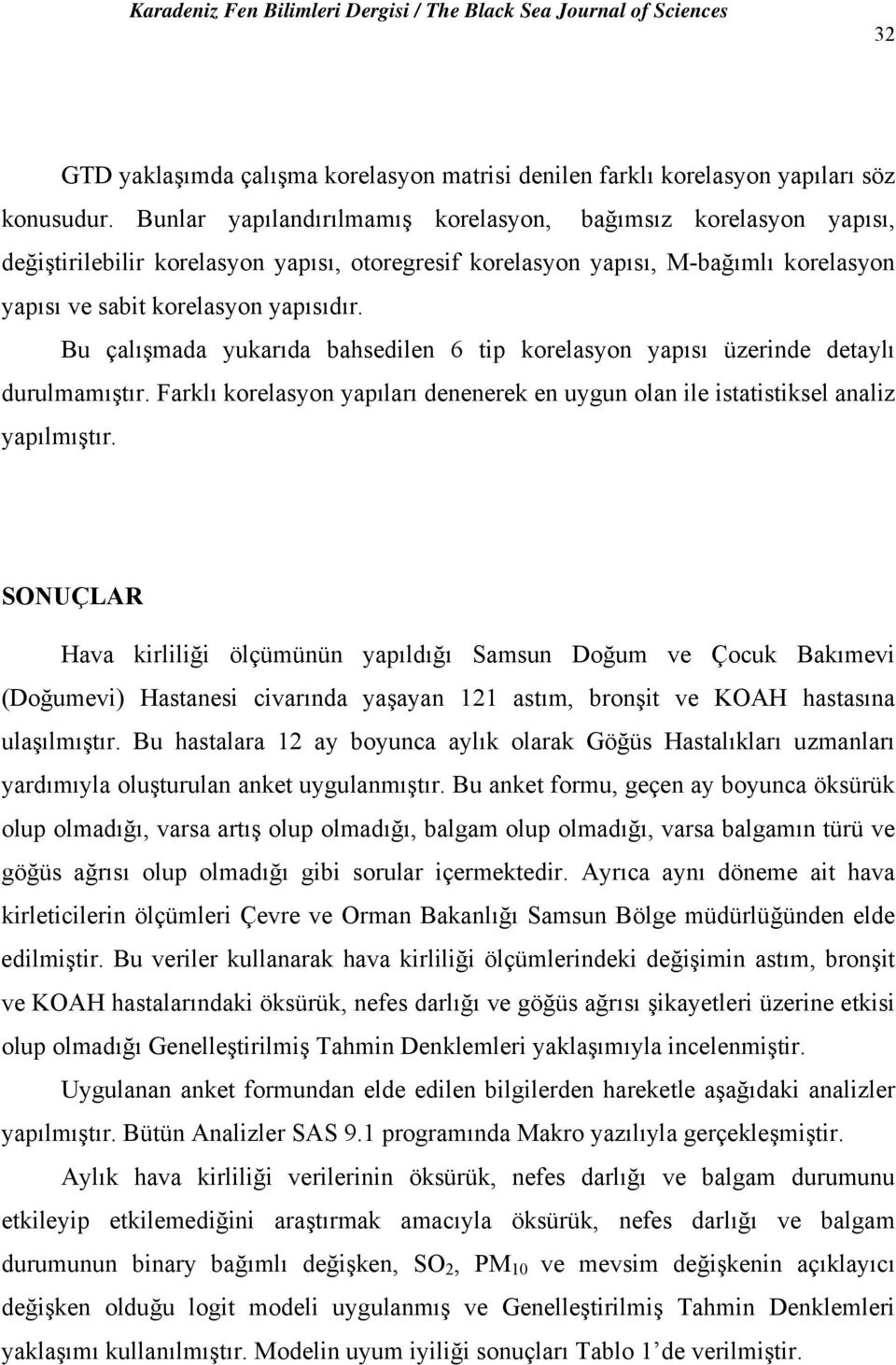 Karadeniz Fen Bilimleri Dergisi / The Black Sea Journal of Sciences

32

GTD yaklaşımda çalışma korelasyon matrisi denilen farklı korelasyon yapıları söz konusudur. Bunlar yapılandırılmamış korelasyon, bağımsız korelasyon yapısı, değiştirilebilir korelasyon yapısı, otoregresif korelasyon yapısı, M-bağımlı korelasyon yapısı ve sabit korelasyon yapısıdır.

Bu çalışmada yukarıda bahsedilen 6 tip korelasyon yapısı üzerinde detaylı durulmamıştır. Farklı korelasyon yapıları denenerek en uygun olan ile istatistiksel analiz yapılmıştır.

SONUÇLAR

Hava kirliliği ölçümünün yapıldığı Samsun Doğum ve Çocuk Bakımevi (Doğumevi) Hastanesi civarında yaşayan 121 astım, bronşit ve KOAH hastasına ulaşılmıştır. Bu hastalara 12 ay boyunca aylık olarak Göğüs Hastalıkları uzmanları yardımıyla oluşturulan anket uygulanmıştır. Bu anket formu, geçen ay boyunca öksürük olup olmadığı, varsa artış olup olmadığı, balgam olup olmadığı, varsa balgamın türü ve göğüs ağrısı olup olmadığı gibi sorular içermektedir. Ayrıca aynı döneme ait hava kirleticilerin ölçümleri Çevre ve Orman Bakanlığı Samsun Bölge müdürlüğünden elde edilmiştir. Bu veriler kullanarak hava kirliliği ölçümlerindeki değişimin astım, bronşit ve KOAH hastalarındaki öksürük, nefes darlığı ve göğüs ağrısı şikayetleri üzerine etkisi olup olmadığı Genelleştirilmiş Tahmin Denklemleri yaklaşımıyla incelenmiştir.

Uygulanan anket formundan elde edilen bilgilerden hareketle aşağıdaki analizler yapılmıştır. Bütün Analizler SAS 9.1 programında Makro yazılıyla gerçekleşmiştir.

Aylık hava kirliliği verilerinin öksürük, nefes darlığı ve balgam durumunu etkileyip etkilemediğini araştırmak amacıyla öksürük, nefes darlığı ve balgam durumunun binary bağımlı değişken, $SO_2$, $PM_{10}$ ve mevsim değişkenin açıklayıcı değişken olduğu logit modeli uygulanmış ve Genelleştirilmiş Tahmin Denklemleri yaklaşımı kullanılmıştır. Modelin uyum iyiliği sonuçları Tablo 1’de verilmiştir.